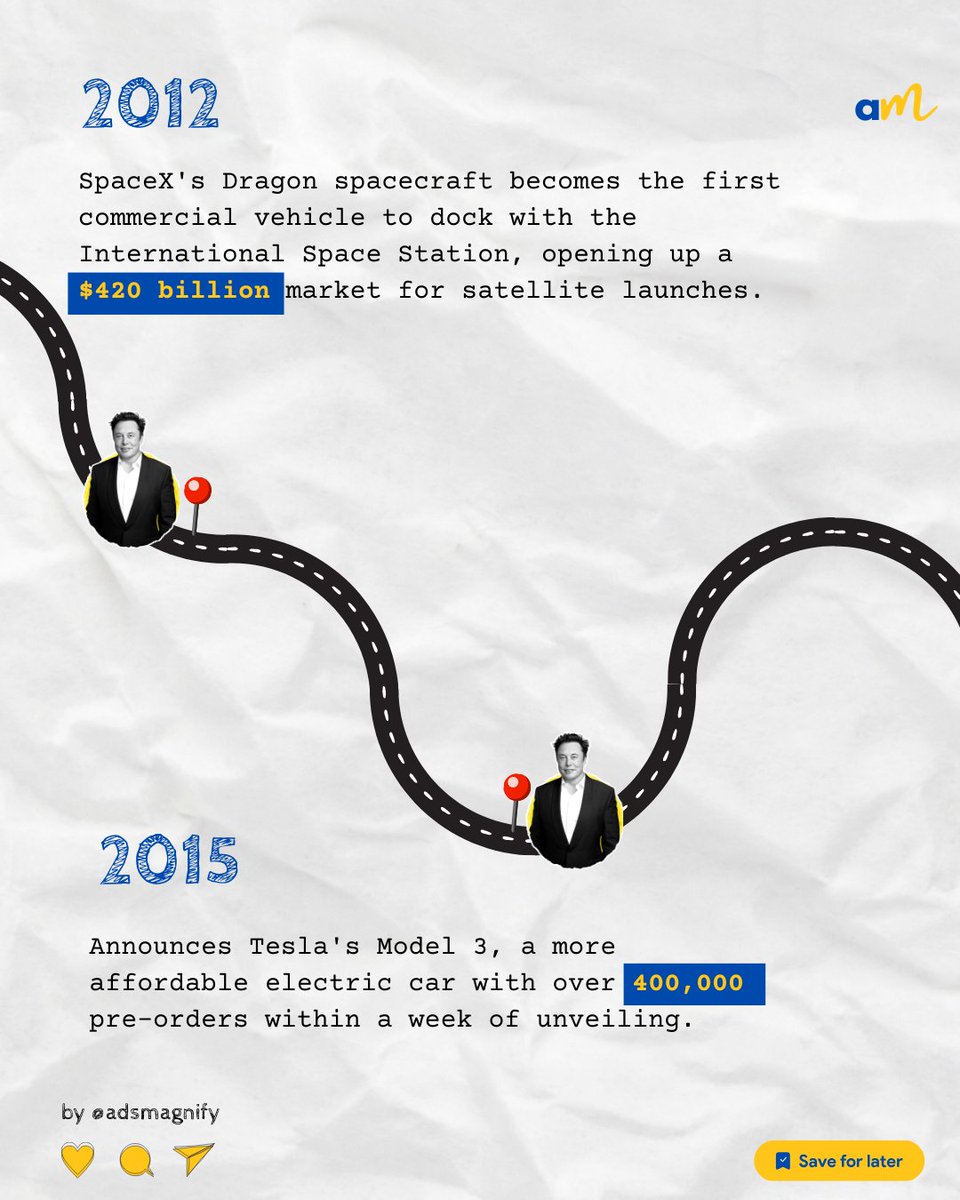 2012

aM

SpaceX's Dragon spacecraft becomes the first commercial vehicle to dock with the International Space Station, opening up a $420 billion market for satellite launches.

2015

Announces Tesla's Model 3, a more affordable electric car with over 400,000 pre-orders within a week of unveiling.

by @adsmagnify

Save for later